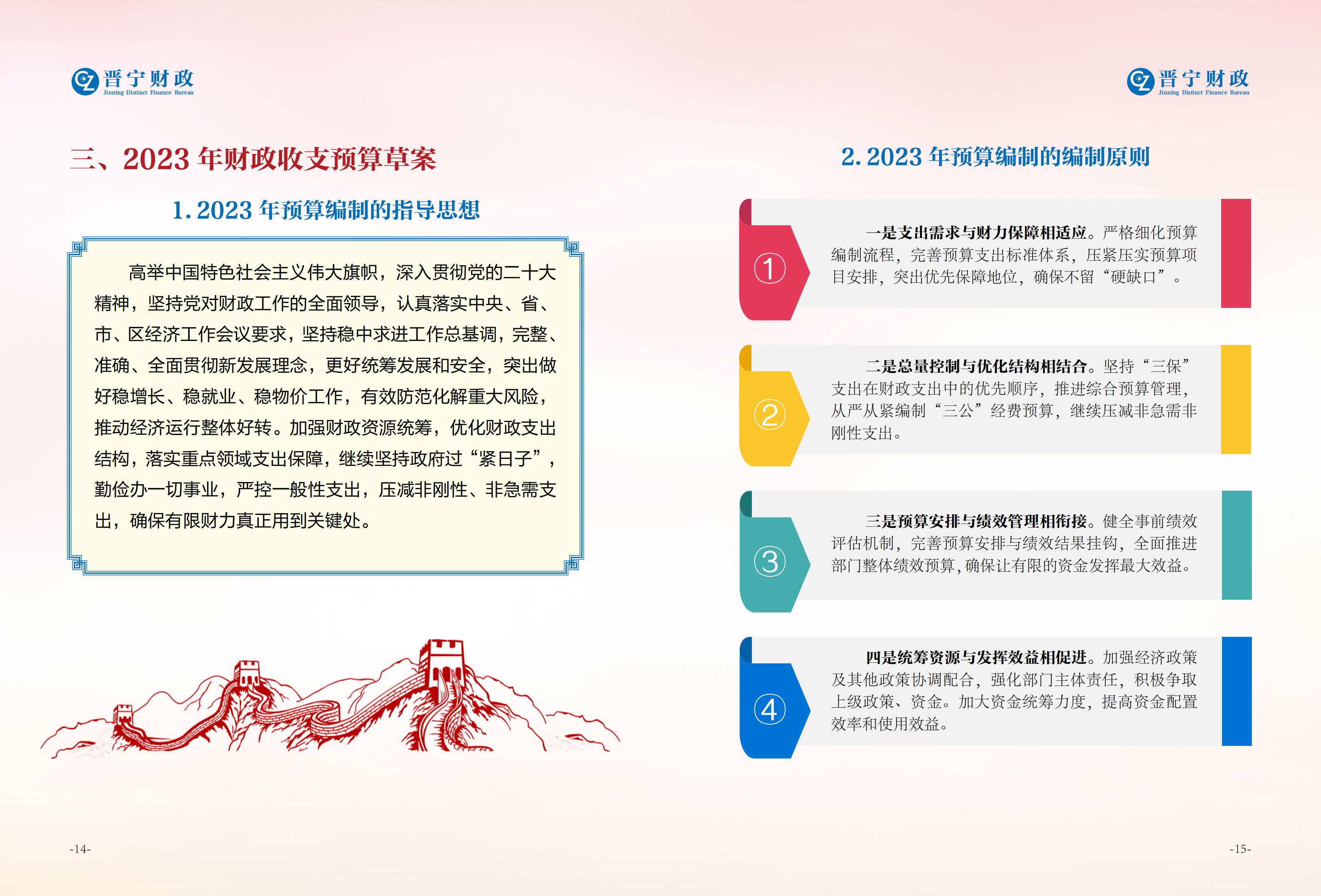 晋宁财政
Jinning Distinct Finance Bureau

三、2023 年财政收支预算草案

1. 2023 年预算编制的指导思想

高举中国特色社会主义伟大旗帜，深入贯彻党的二十大精神，坚持党对财政工作的全面领导，认真落实中央、省、市、区经济工作会议要求，坚持稳中求进工作总基调，完整、准确、全面贯彻新发展理念，更好统筹发展和安全，突出做好稳增长、稳就业、稳物价工作，有效防范化解重大风险，推动经济运行整体好转。加强财政资源统筹，优化财政支出结构，落实重点领域支出保障，继续坚持政府过“紧日子”，勤俭办一切事业，严控一般性支出，压减非刚性、非急需支出，确保有限财力真正用到关键处。

-14-

晋宁财政
Jinning Distinct Finance Bureau

2. 2023 年预算编制的编制原则

①
一是支出需求与财力保障相适应。严格细化预算编制流程，完善预算支出标准体系，压紧压实预算项目安排，突出优先保障地位，确保不留“硬缺口”。

②
二是总量控制与优化结构相结合。坚持“三保”支出在财政支出中的优先顺序，推进综合预算管理，从严从紧编制“三公”经费预算，继续压减非急需非刚性支出。

③
三是预算安排与绩效管理相衔接。健全事前绩效评估机制，完善预算安排与绩效结果挂钩，全面推进部门整体绩效预算，确保让有限的资金发挥最大效益。

④
四是统筹资源与发挥效益相促进。加强经济政策及其他政策协调配合，强化部门主体责任，积极争取上级政策、资金。加大资金统筹力度，提高资金配置效率和使用效益。

-15-